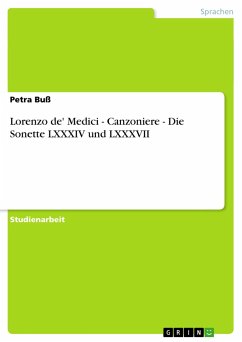 Sprachen

Petra Buß

Lorenzo de' Medici - Canzoniere - Die Sonette LXXXIV und LXXXVII

Studienarbeit

GRIN